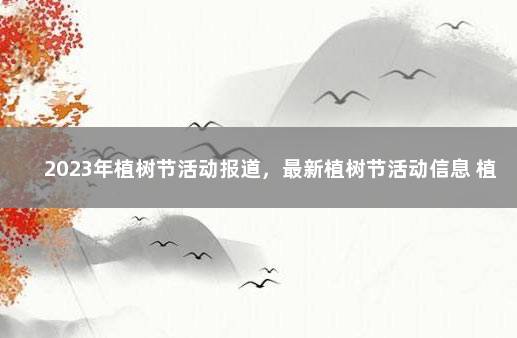 2023年植树节活动报道，最新植树节活动信息 植